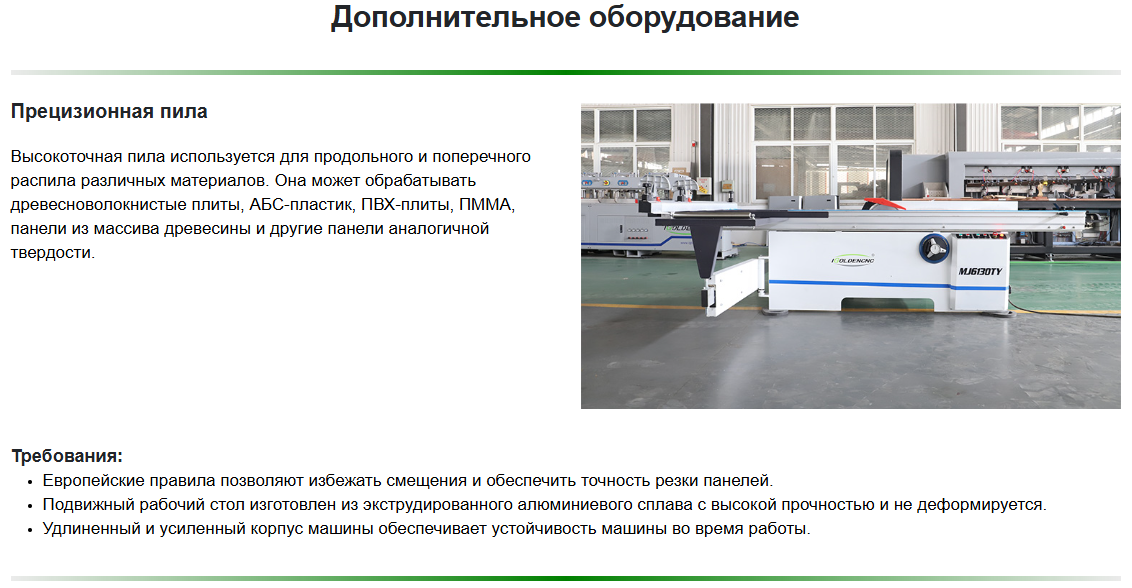 Дополнительное оборудование

Прецизионная пила

Высокоточная пила используется для продольного и поперечного распила различных материалов. Она может обрабатывать древесноволокнистые плиты, АБС-пластик, ПВХ-плиты, ПММА, панели из массива древесины и другие панели аналогичной твердости.

FOLDENCNC
MJ6130TY

Требования:
- Европейские правила позволяют избежать смещения и обеспечить точность резки панелей.
- Подвижный рабочий стол изготовлен из экструдированного алюминиевого сплава с высокой прочностью и не деформируется.
- Удлиненный и усиленный корпус машины обеспечивает устойчивость машины во время работы.